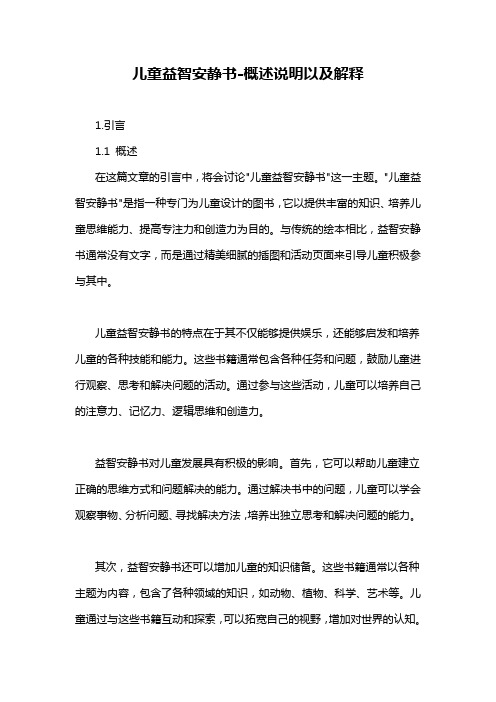 儿童益智安静书-概述说明以及解释

1.引言

1.1 概述

在这篇文章的引言中，将会讨论"儿童益智安静书"这一主题。"儿童益智安静书"是指一种专门为儿童设计的图书，它以提供丰富的知识、培养儿童思维能力、提高专注力和创造力为目的。与传统的绘本相比，益智安静书通常没有文字，而是通过精美细腻的插图和活动页面来引导儿童积极参与其中。

儿童益智安静书的特点在于其不仅能够提供娱乐，还能够启发和培养儿童的各种技能和能力。这些书籍通常包含各种任务和问题，鼓励儿童进行观察、思考和解决问题的活动。通过参与这些活动，儿童可以培养自己的注意力、记忆力、逻辑思维和创造力。

益智安静书对儿童发展具有积极的影响。首先，它可以帮助儿童建立正确的思维方式和问题解决的能力。通过解决书中的问题，儿童可以学会观察事物、分析问题、寻找解决方法，培养出独立思考和解决问题的能力。

其次，益智安静书还可以增加儿童的知识储备。这些书籍通常以各种主题为内容，包含了各种领域的知识，如动物、植物、科学、艺术等。儿童通过与这些书籍互动和探索，可以拓宽自己的视野，增加对世界的认知。